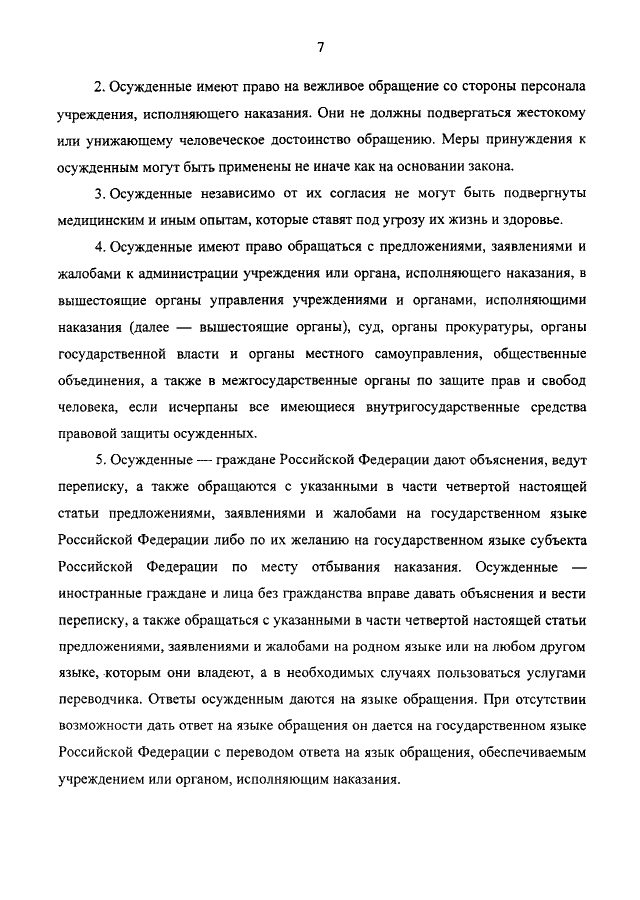 7

2. Осужденные имеют право на вежливое обращение со стороны персонала учреждения, исполняющего наказания. Они не должны подвергаться жестокому или унижающему человеческое достоинство обращению. Меры принуждения к осужденным могут быть применены не иначе как на основании закона.

3. Осужденные независимо от их согласия не могут быть подвергнуты медицинским и иным опытам, которые ставят под угрозу их жизнь и здоровье.

4. Осужденные имеют право обращаться с предложениями, заявлениями и жалобами к администрации учреждения или органа, исполняющего наказания, в вышестоящие органы управления учреждениями и органами, исполняющими наказания (далее — вышестоящие органы), суд, органы прокуратуры, органы государственной власти и органы местного самоуправления, общественные объединения, а также в межгосударственные органы по защите прав и свобод человека, если исчерпаны все имеющиеся внутригосударственные средства правовой защиты осужденных.

5. Осужденные — граждане Российской Федерации дают объяснения, ведут переписку, а также обращаются с указанными в части четвертой настоящей статьи предложениями, заявлениями и жалобами на государственном языке Российской Федерации либо по их желанию на государственном языке субъекта Российской Федерации по месту отбывания наказания. Осужденные — иностранные граждане и лица без гражданства вправе давать объяснения и вести переписку, а также обращаться с указанными в части четвертой настоящей статьи предложениями, заявлениями и жалобами на родном языке или на любом другом языке, которым они владеют, а в необходимых случаях пользоваться услугами переводчика. Ответы осужденным даются на языке обращения. При отсутствии возможности дать ответ на языке обращения он дается на государственном языке Российской Федерации с переводом ответа на язык обращения, обеспечиваемым учреждением или органом, исполняющим наказания.